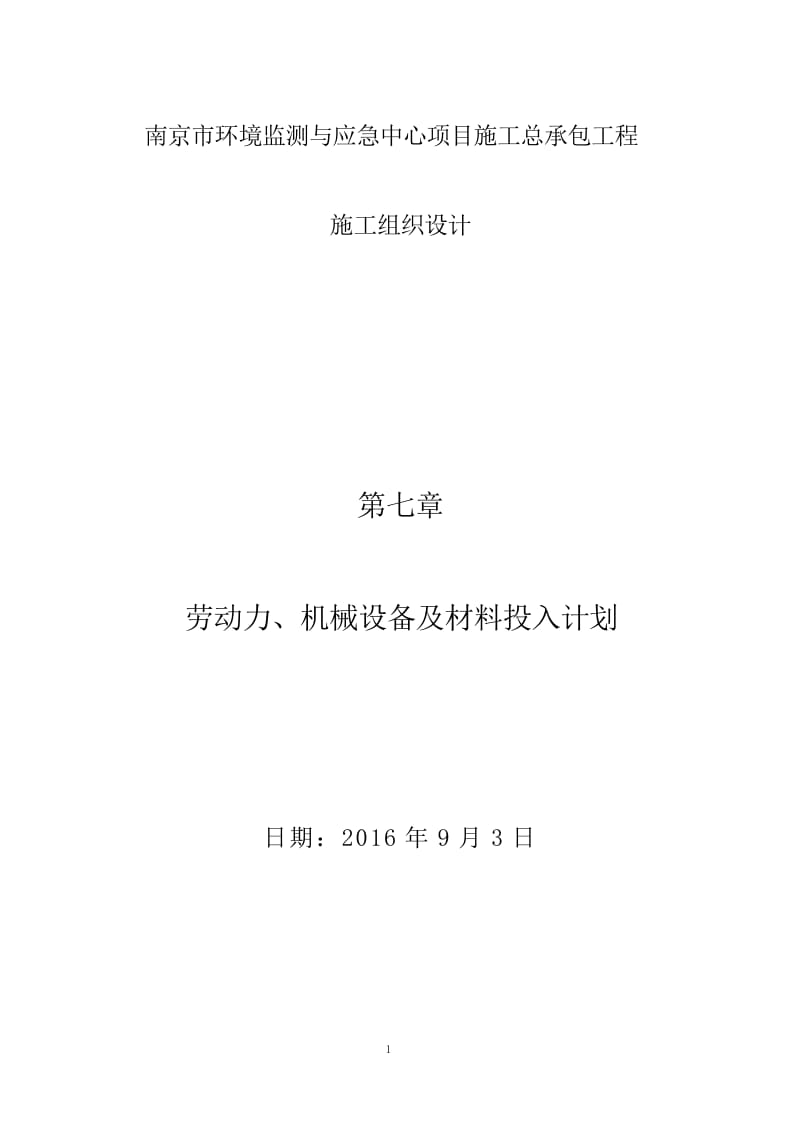 南京市环境监测与应急中心项目施工总承包工程

施工组织设计

第七章

劳动力、机械设备及材料投入计划

日期：2016 年 9 月 3 日

1